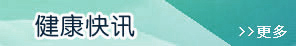 健康快讯

>>更多